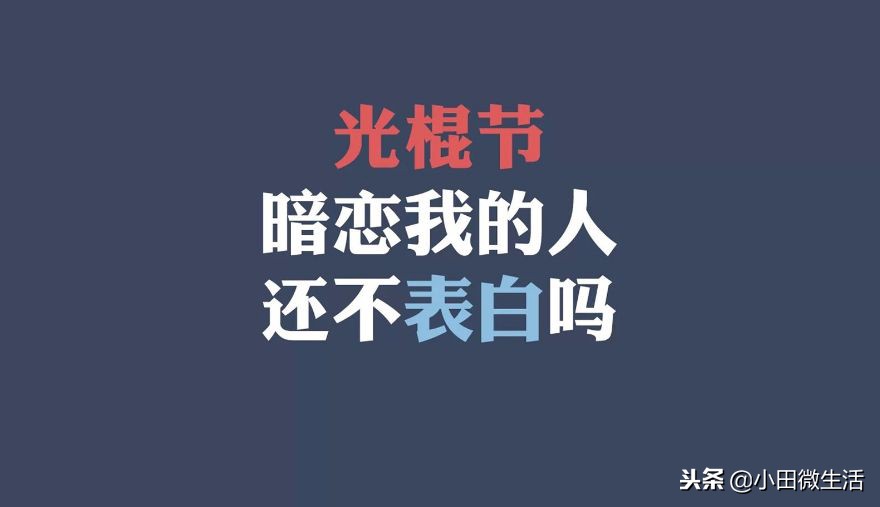 光棍节
暗恋我的人
还不表白吗

头条 @小田微生活